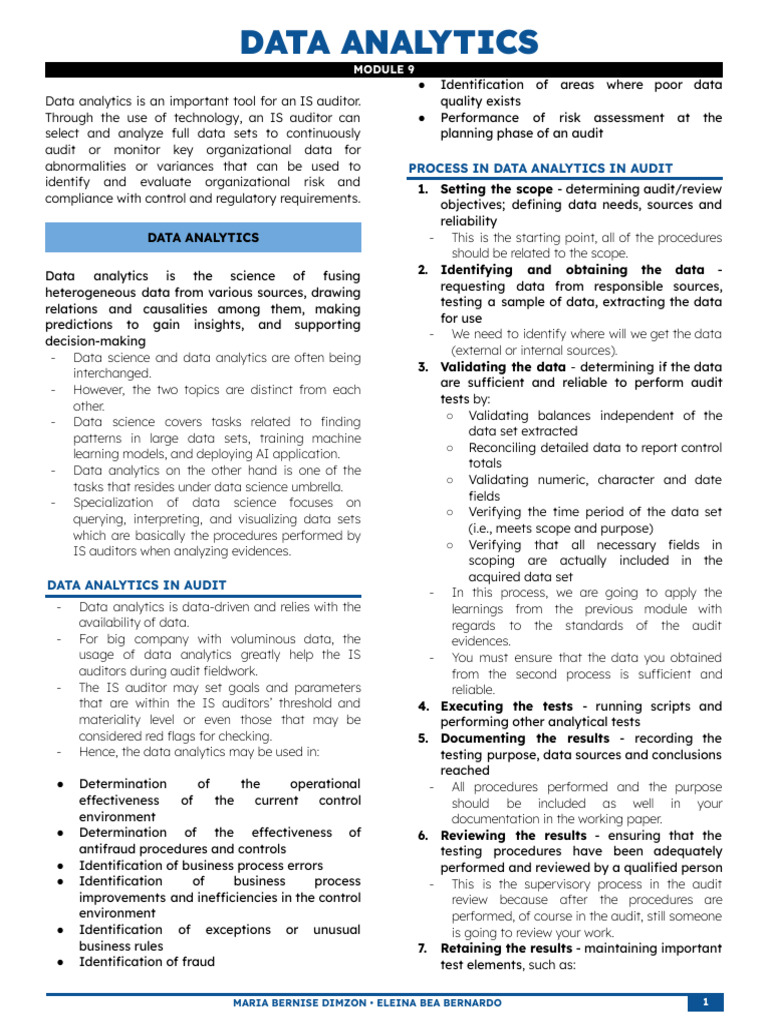 DATA ANALYTICS

MODULE 9

Data analytics is an important tool for an IS auditor. Through the use of technology, an IS auditor can select and analyze full data sets to continuously audit or monitor key organizational data for abnormalities or variances that can be used to identify and evaluate organizational risk and compliance with control and regulatory requirements.

DATA ANALYTICS

Data analytics is the science of fusing heterogeneous data from various sources, drawing relations and causalities among them, making predictions to gain insights, and supporting decision-making
- Data science and data analytics are often being interchanged.
- However, the two topics are distinct from each other.
- Data science covers tasks related to finding patterns in large data sets, training machine learning models, and deploying AI application.
- Data analytics on the other hand is one of the tasks that resides under data science umbrella.
- Specialization of data science focuses on querying, interpreting, and visualizing data sets which are basically the procedures performed by IS auditors when analyzing evidences.

DATA ANALYTICS IN AUDIT
- Data analytics is data-driven and relies with the availability of data.
- For big company with voluminous data, the usage of data analytics greatly help the IS auditors during audit fieldwork.
- The IS auditor may set goals and parameters that are within the IS auditors' threshold and materiality level or even those that may be considered red flags for checking.
- Hence, the data analytics may be used in:

● Determination of the operational effectiveness of the current control environment
● Determination of the effectiveness of antifraud procedures and controls
● Identification of business process errors
● Identification of business process improvements and inefficiencies in the control environment
● Identification of exceptions or unusual business rules
● Identification of fraud
● Identification of areas where poor data quality exists
● Performance of risk assessment at the planning phase of an audit

PROCESS IN DATA ANALYTICS IN AUDIT
1. Setting the scope - determining audit/review objectives; defining data needs, sources and reliability
- This is the starting point, all of the procedures should be related to the scope.
2. Identifying and obtaining the data - requesting data from responsible sources, testing a sample of data, extracting the data for use
- We need to identify where will we get the data (external or internal sources).
3. Validating the data - determining if the data are sufficient and reliable to perform audit tests by:
○ Validating balances independent of the data set extracted
○ Reconciling detailed data to report control totals
○ Validating numeric, character and date fields
○ Verifying the time period of the data set (i.e., meets scope and purpose)
○ Verifying that all necessary fields in scoping are actually included in the acquired data set
- In this process, we are going to apply the learnings from the previous module with regards to the standards of the audit evidences.
- You must ensure that the data you obtained from the second process is sufficient and reliable.
4. Executing the tests - running scripts and performing other analytical tests
5. Documenting the results - recording the testing purpose, data sources and conclusions reached
- All procedures performed and the purpose should be included as well in your documentation in the working paper.
6. Reviewing the results - ensuring that the testing procedures have been adequately performed and reviewed by a qualified person
- This is the supervisory process in the audit review because after the procedures are performed, of course in the audit, still someone is going to review your work.
7. Retaining the results - maintaining important test elements, such as:

MARIA BERNISE DIMZON • ELEINA BEA BERNARDO 1